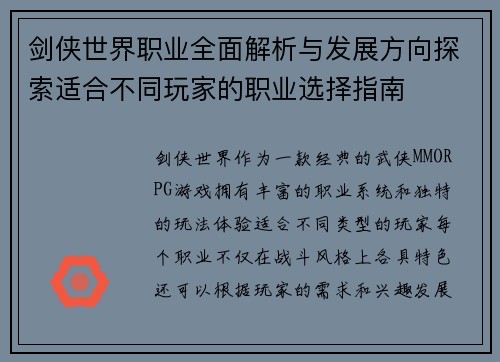 剑侠世界职业全面解析与发展方向探索适合不同玩家的职业选择指南

剑侠世界作为一款经典的武侠MMORPG游戏拥有丰富的职业系统和独特的玩法体验适合不同类型的玩家每个职业不仅在战斗风格上各具特色还可以根据玩家的需求和兴趣发展